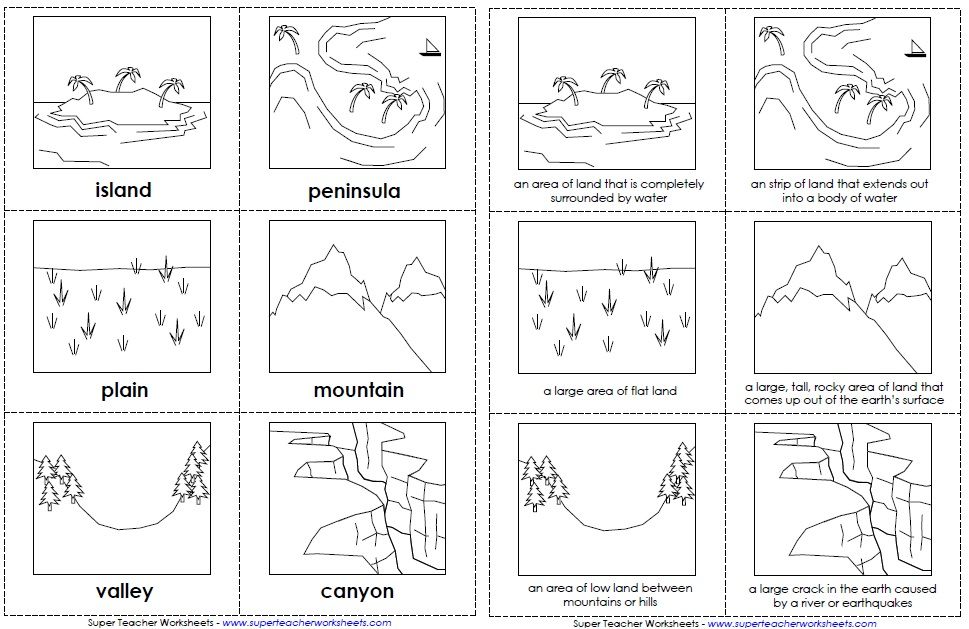 island

peninsula

plain

mountain

valley

canyon

Super Teacher Worksheets - www.superteacherworksheets.com

an area of land that is completely surrounded by water

an strip of land that extends out into a body of water

a large area of flat land

a large, tall, rocky area of land that comes up out of the earth's surface

an area of low land between mountains or hills

a large crack in the earth caused by a river or earthquakes

Super Teacher Worksheets - www.superteacherworksheets.com